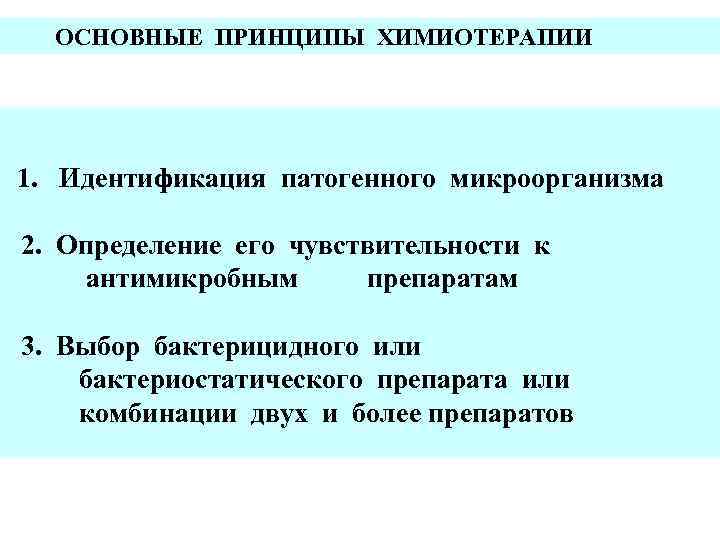 ОСНОВНЫЕ ПРИНЦИПЫ ХИМИОТЕРАПИИ

1. Идентификация патогенного микроорганизма

2. Определение его чувствительности к антимикробным препаратам

3. Выбор бактерицидного или бактериостатического препарата или комбинации двух и более препаратов